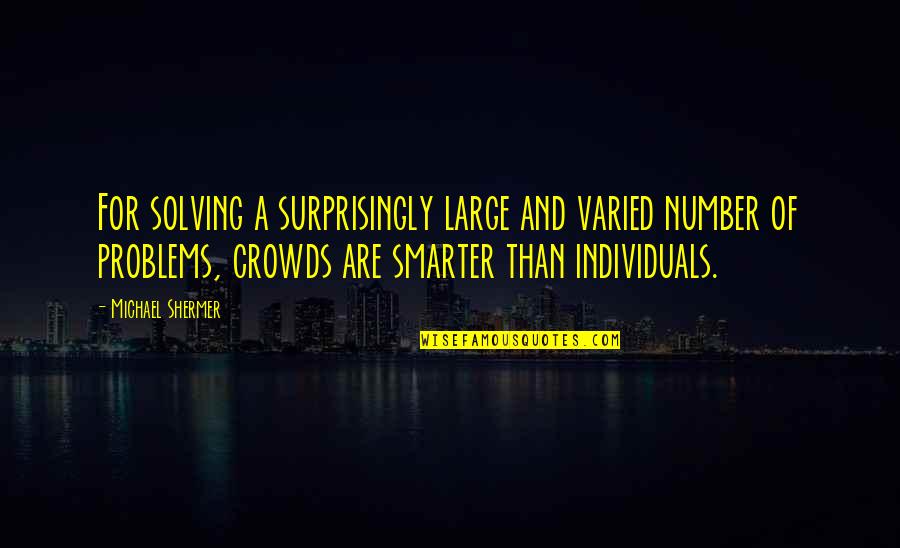 For solving a surprisingly large and varied number of problems, crowds are smarter than individuals.

- Michael Shermer

WISEFAMOUSQUOTES.COM